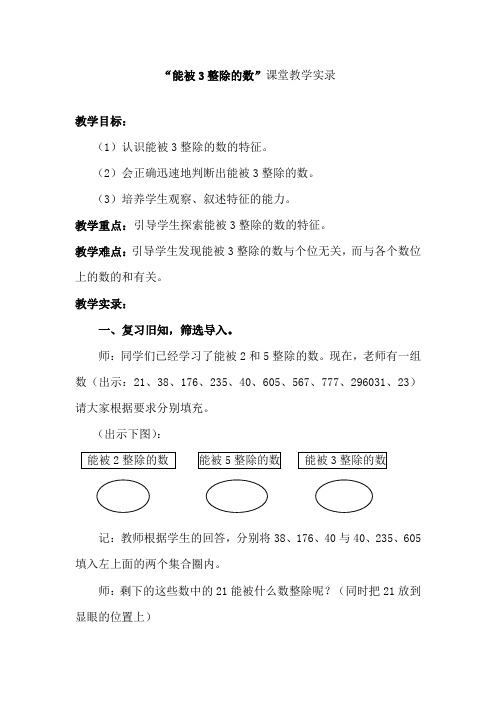 “能被 3 整除的数”课堂教学实录

教学目标：

（1）认识能被 3 整除的数的特征。

（2）会正确迅速地判断出能被 3 整除的数。

（3）培养学生观察、叙述特征的能力。

教学重点：引导学生探索能被 3 整除的数的特征。

教学难点：引导学生发现能被 3 整除的数与个位无关，而与各个数位上的数的和有关。

教学实录：

一、复习旧知，筛选导入。

师：同学们已经学习了能被 2 和 5 整除的数。现在，老师有一组数（出示：21、38、176、235、40、605、567、777、296031、23）请大家根据要求分别填充。

（出示下图）：

能被 2 整除的数

能被 5 整除的数

能被 3 整除的数

记：教师根据学生的回答，分别将 38、176、40 与 40、235、605 填入左上面的两个集合圈内。

师：剩下的这些数中的 21 能被什么数整除呢？（同时把 21 放到显眼的位置上）